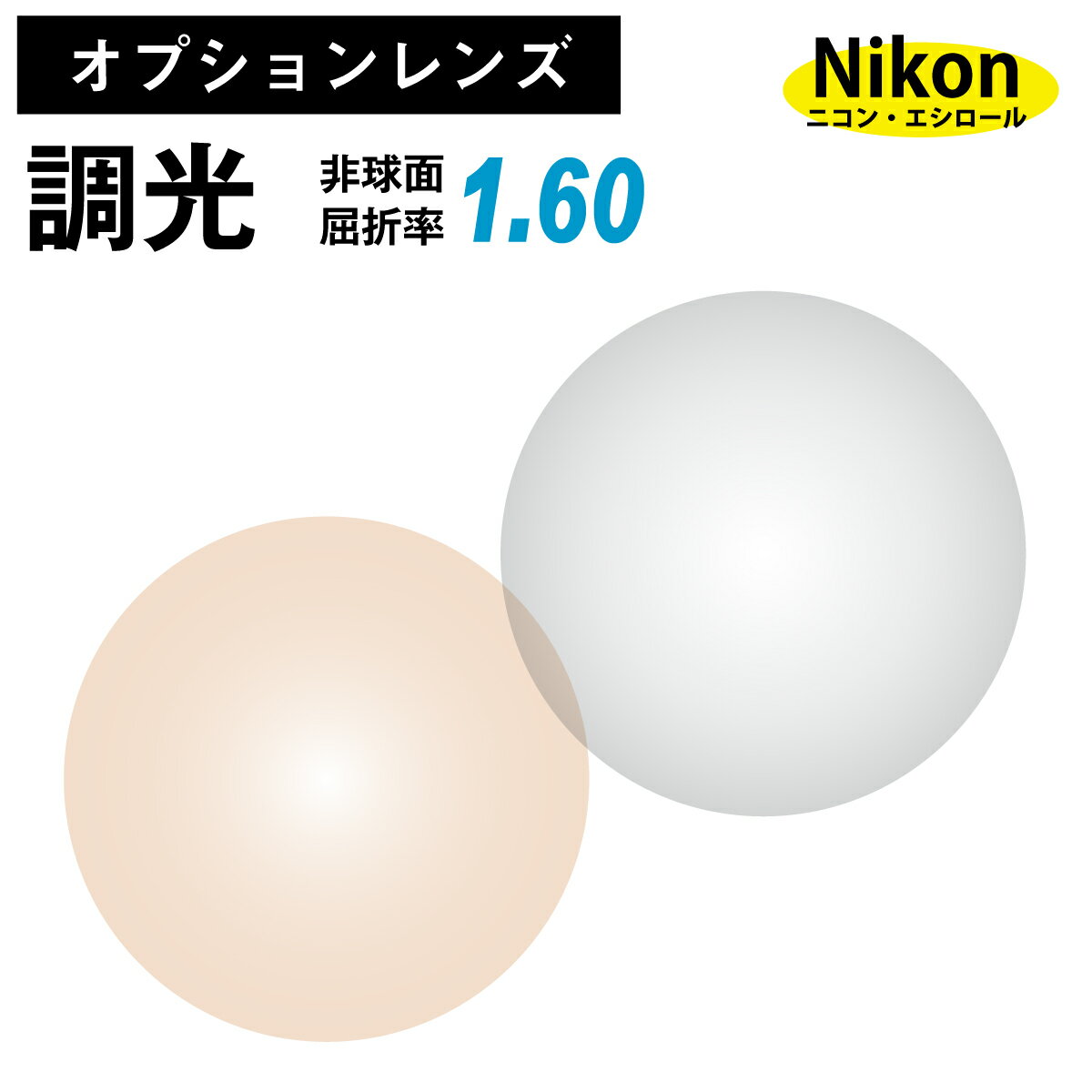 オプションレンズ

Nikon
ニコン・エシロール

調光

非球面
屈折率 1.60